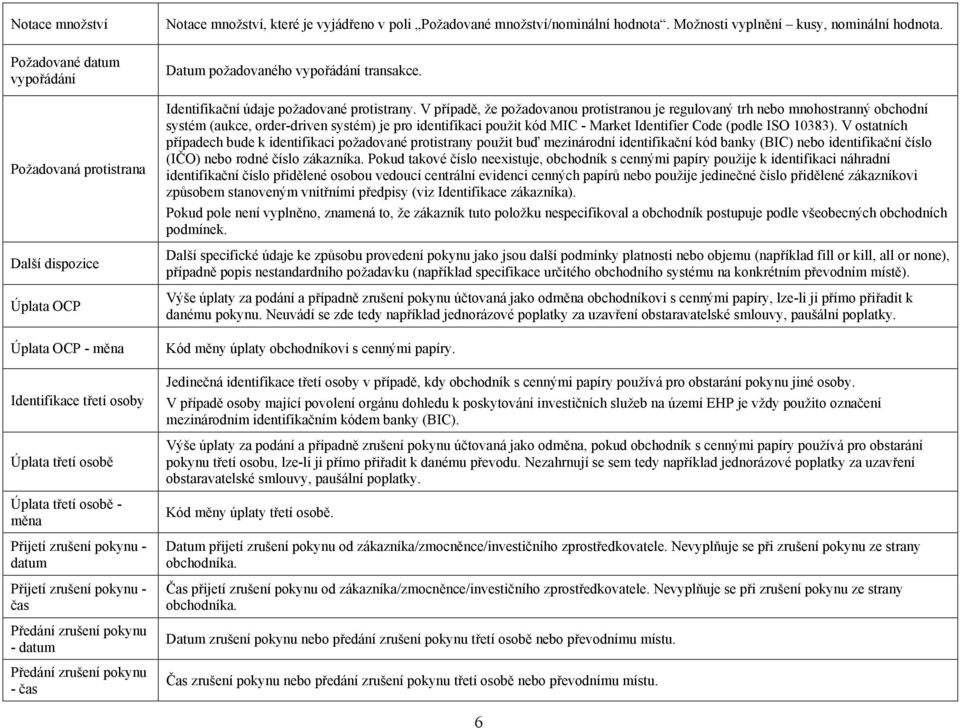 | | |
|---|---|
| Notace množství | Notace množství, které je vyjádřeno v poli „Požadované množství/nominální hodnota“. Možnosti vyplnění – kusy, nominální hodnota. |
| Požadované datum vypořádání | Datum požadovaného vypořádání transakce. |
| Požadovaná protistrana | Identifikační údaje požadované protistrany. V případě, že požadovanou protistranou je regulovaný trh nebo mnohostranný obchodní systém (aukce, order-driven systém) je pro identifikaci použit kód MIC - Market Identifier Code (podle ISO 10383). V ostatních případech bude k identifikaci požadované protistrany použit buď mezinárodní identifikační kód banky (BIC) nebo identifikační číslo (IČO) nebo rodné číslo zákazníka. Pokud takové číslo neexistuje, obchodník s cennými papíry použije k identifikaci náhradní identifikační číslo přidělené osobou vedoucí centrální evidenci cenných papírů nebo použije jedinečné číslo přidělené zákazníkovi způsobem stanoveným vnitřními předpisy (viz Identifikace zákazníka). Pokud pole není vyplněno, znamená to, že zákazník tuto položku nespecifikoval a obchodník postupuje podle všeobecných obchodních podmínek. |
| Další dispozice | Další specifické údaje ke způsobu provedení pokynu jako jsou další podmínky platnosti nebo objemu (například fill or kill, all or none), případně popis nestandardního požadavku (například specifikace určitého obchodního systému na konkrétním převodním místě). |
| Úplata OCP | Výše úplaty za podání a případně zrušení pokynu účtovaná jako odměna obchodníkovi s cennými papíry, lze-li ji přímo přiřadit k danému pokynu. Neuvádí se zde tedy například jednorázové poplatky za uzavření obstaravatelské smlouvy, paušální poplatky. |
| Úplata OCP - měna | Kód měny úplaty obchodníkovi s cennými papíry. |
| Identifikace třetí osoby | Jedinečná identifikace třetí osoby v případě, kdy obchodník s cennými papíry používá pro obstarání pokynu jiné osoby. V případě osoby mající povolení orgánu dohledu k poskytování investičních služeb na území EHP je vždy použito označení mezinárodním identifikačním kódem banky (BIC). |
| Úplata třetí osobě | Výše úplaty za podání a případně zrušení pokynu účtovaná jako odměna, pokud obchodník s cennými papíry používá pro obstarání pokynu třetí osobu, lze-li ji přímo přiřadit k danému převodu. Nezahrnují se sem tedy například jednorázové poplatky za uzavření obstaravatelské smlouvy, paušální poplatky. |
| Úplata třetí osobě - měna | Kód měny úplaty třetí osobě. |
| Přijetí zrušení pokynu - datum | Datum přijetí zrušení pokynu od zákazníka/zmocněnce/investičního zprostředkovatele. Nevyplňuje se při zrušení pokynu ze strany obchodníka. |
| Přijetí zrušení pokynu - čas | Čas přijetí zrušení pokynu od zákazníka/zmocněnce/investičního zprostředkovatele. Nevyplňuje se při zrušení pokynu ze strany obchodníka. |
| Předání zrušení pokynu - datum | Datum zrušení pokynu nebo předání zrušení pokynu třetí osobě nebo převodnímu místu. |
| Předání zrušení pokynu - čas | Čas zrušení pokynu nebo předání zrušení pokynu třetí osobě nebo převodnímu místu. |

6